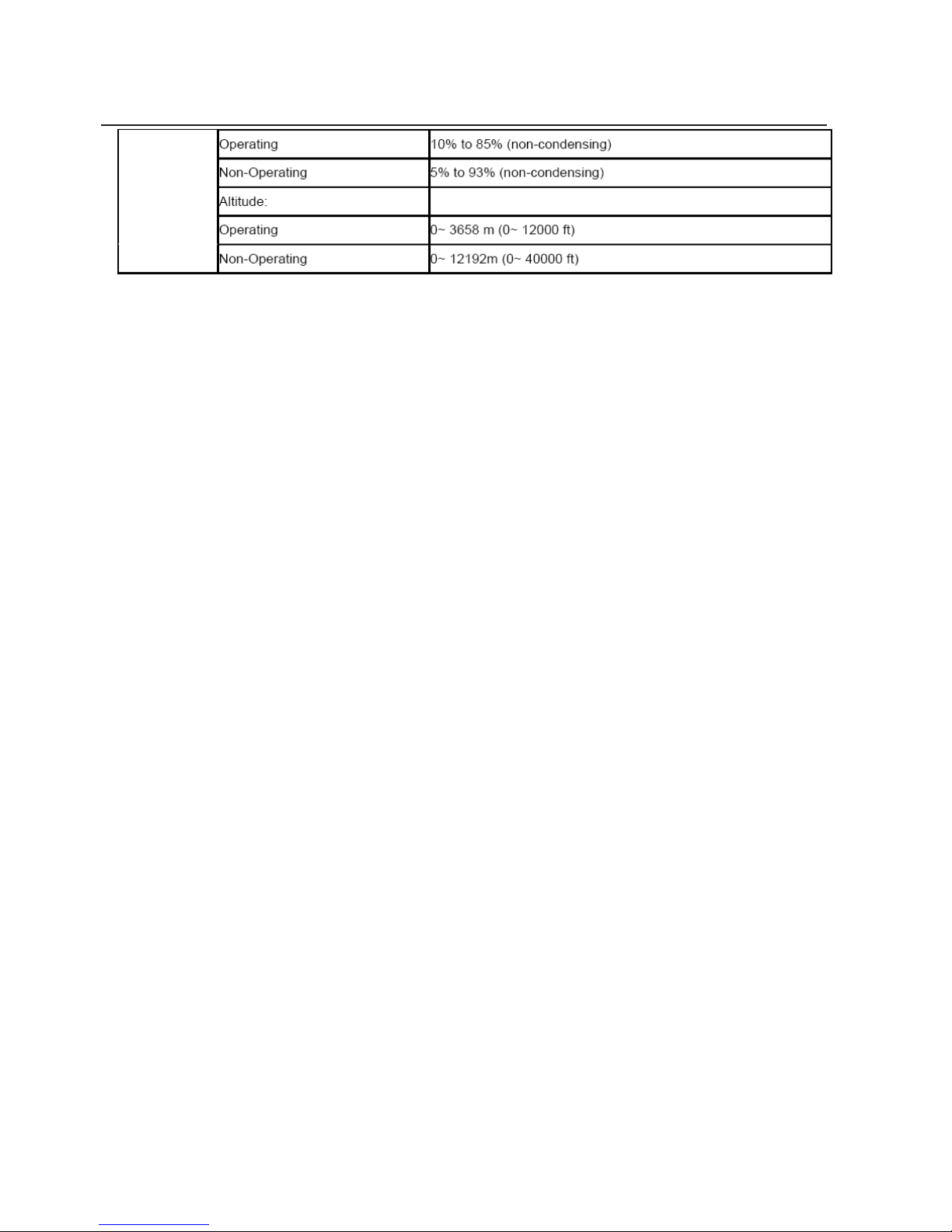 |  | Operating | 10% to 85% (non-condensing) |
|---|---|---|
|  | Non-Operating | 5% to 93% (non-condensing) |
|  | Altitude: |  |
|  | Operating | 0~ 3658 m (0~ 12000 ft) |
|  | Non-Operating | 0~ 12192m (0~ 40000 ft) |